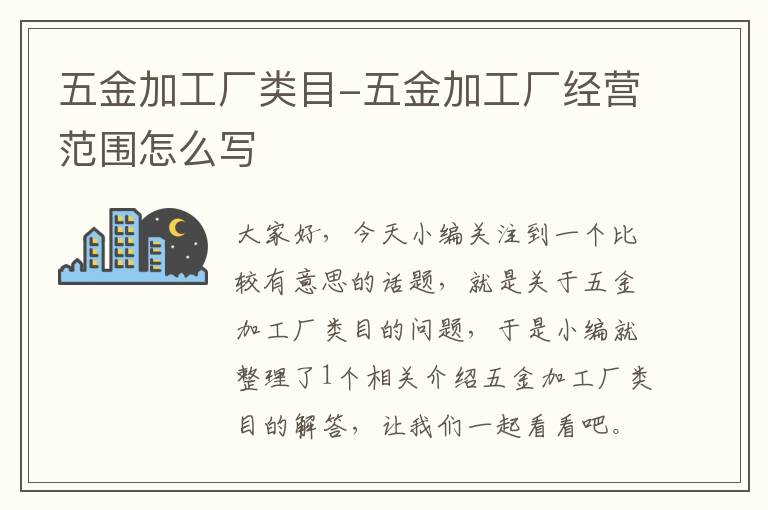 五金加工厂类目-五金加工厂经营范围怎么写

大家好，今天小编关注到一个比较有意思的话题，就是关于五金加工厂类目的问题，于是小编就整理了1个相关介绍五金加工厂类目的解答，让我们一起看看吧。